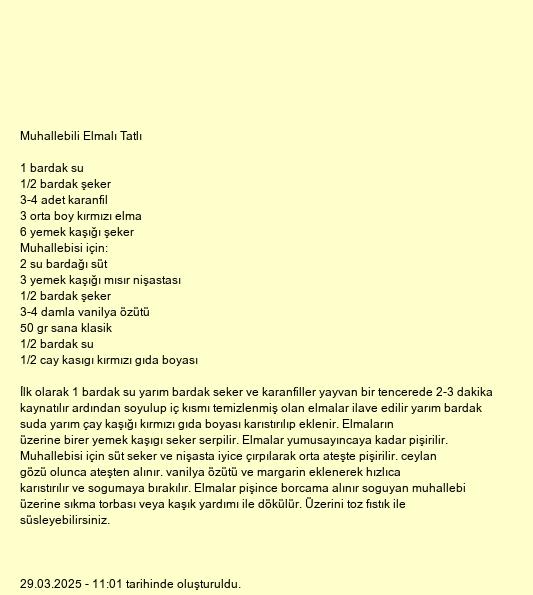 Muhallebili Elmalı Tatlı

1 bardak su
1/2 bardak şeker
3-4 adet karanfil
3 orta boy kırmızı elma
6 yemek kaşığı şeker
Muhallebisi için:
2 su bardağı süt
3 yemek kaşığı mısır nişastası
1/2 bardak şeker
3-4 damla vanilya özütü
50 gr sana klasik
1/2 bardak su
1/2 cay kasıgı kırmızı gıda boyası

İlk olarak 1 bardak su yarım bardak seker ve karanfiller yayvan bir tencerede 2-3 dakika kaynatılır ardından soyulup iç kısmı temizlenmiş olan elmalar ilave edilir yarım bardak suda yarım çay kaşığı kırmızı gıda boyası karıstırılıp eklenir. Elmaların üzerine birer yemek kaşıgı seker serpilir. Elmalar yumusayıncaya kadar pişirilir. Muhallebisi için süt seker ve nişasta iyice çırpılarak orta ateşte pişirilir. ceylan gözü olunca ateşten alınır. vanilya özütü ve margarin eklenerek hızlıca karıstırılır ve sogumaya bırakılır. Elmalar pişince borcama alınır soguyan muhallebi üzerine sıkma torbası veya kaşık yardımı ile dökülür. Üzerini toz fıstık ile süsleyebilirsiniz.

29.03.2025 - 11:01 tarihinde oluşturuldu.